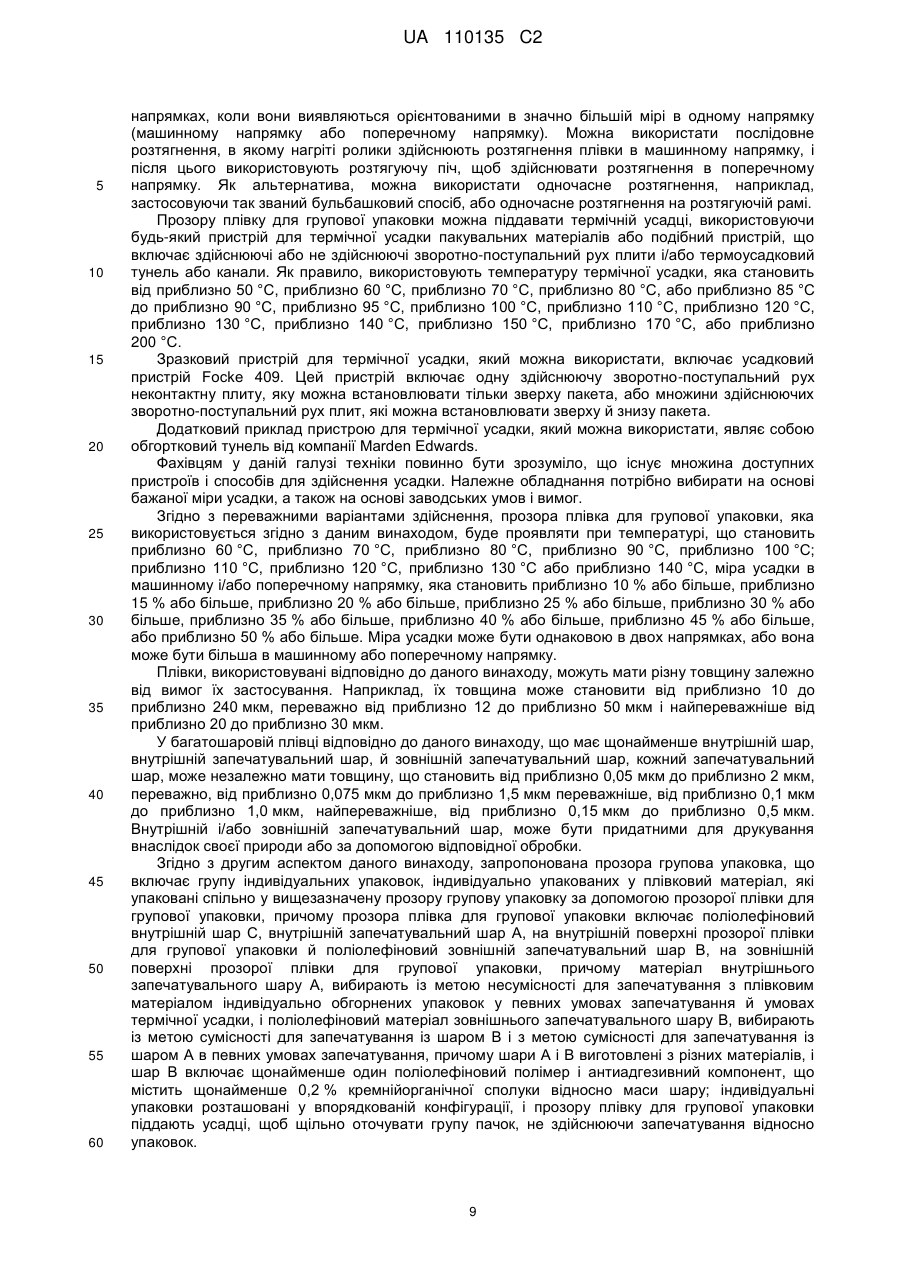 UA 110135 C2

напрямках, коли вони виявляються орієнтованими в значно більшій мірі в одному напрямку (машинному напрямку або поперечному напрямку). Можна використати послідовне розтягнення, в якому нагріті ролики здійснюють розтягнення плівки в машинному напрямку, і після цього використовують розтягуючу піч, щоб здійснювати розтягнення в поперечному
5 напрямку. Як альтернатива, можна використати одночасне розтягнення, наприклад, застосовуючи так званий бульбашковий спосіб, або одночасне розтягнення на розтягуючій рамі.

Прозору плівку для групової упаковки можна піддавати термічній усадці, використовуючи будь-який пристрій для термічної усадки пакувальних матеріалів або подібний пристрій, що включає здійснюючі або не здійснюючі зворотно-поступальний рух плити і/або термоусадковий
10 тунель або канали. Як правило, використовують температуру термічної усадки, яка становить від приблизно 50 °C, приблизно 60 °C, приблизно 70 °C, приблизно 80 °C, або приблизно 85 °C до приблизно 90 °C, приблизно 95 °C, приблизно 100 °C, приблизно 110 °C, приблизно 120 °C, приблизно 130 °C, приблизно 140 °C, приблизно 150 °C, приблизно 170 °C, або приблизно 200 °C.
15 Зразковий пристрій для термічної усадки, який можна використати, включає усадковий пристрій Focke 409. Цей пристрій включає одну здійснюючу зворотно-поступальний рух неконтактну плиту, яку можна встановлювати тільки зверху пакета, або множини здійснюючих зворотно-поступальний рух плит, які можна встановлювати зверху й знизу пакета.

Додатковий приклад пристрою для термічної усадки, який можна використати, являє собою
20 обгортковий тунель від компанії Marden Edwards.

Фахівцям у даній галузі техніки повинно бути зрозуміло, що існує множина доступних пристроїв і способів для здійснення усадки. Належне обладнання потрібно вибирати на основі бажаної міри усадки, а також на основі заводських умов і вимог.

Згідно з переважними варіантами здійснення, прозора плівка для групової упаковки, яка
25 використовується згідно з даним винаходом, буде проявляти при температурі, що становить приблизно 60 °C, приблизно 70 °C, приблизно 80 °C, приблизно 90 °C, приблизно 100 °C; приблизно 110 °C, приблизно 120 °C, приблизно 130 °C або приблизно 140 °C, міра усадки в машинному і/або поперечному напрямку, яка становить приблизно 10 % або більше, приблизно 15 % або більше, приблизно 20 % або більше, приблизно 25 % або більше, приблизно 30 % або
30 більше, приблизно 35 % або більше, приблизно 40 % або більше, приблизно 45 % або більше, або приблизно 50 % або більше. Міра усадки може бути однаковою в двох напрямках, або вона може бути більша в машинному або поперечному напрямку.

Плівки, використовувані відповідно до даного винаходу, можуть мати різну товщину залежно від вимог їх застосування. Наприклад, їх товщина може становити від приблизно 10 до
35 приблизно 240 мкм, переважно від приблизно 12 до приблизно 50 мкм і найпереважніше від приблизно 20 до приблизно 30 мкм.

У багатошаровій плівці відповідно до даного винаходу, що має щонайменше внутрішній шар, внутрішній запечатувальний шар, й зовнішній запечатувальний шар, кожний запечатувальний шар, може незалежно мати товщину, що становить від приблизно 0,05 мкм до приблизно 2 мкм,
40 переважно, від приблизно 0,075 мкм до приблизно 1,5 мкм переважніше, від приблизно 0,1 мкм до приблизно 1,0 мкм, найпереважніше, від приблизно 0,15 мкм до приблизно 0,5 мкм. Внутрішній і/або зовнішній запечатувальний шар, може бути придатними для друкування внаслідок своєї природи або за допомогою відповідної обробки.

Згідно з другим аспектом даного винаходу, запропонована прозора групова упаковка, що
45 включає групу індивідуальних упаковок, індивідуально упакованих у плівковий матеріал, які упаковані спільно у вищезазначену прозору групову упаковку за допомогою прозорої плівки для групової упаковки, причому прозора плівка для групової упаковки включає поліолефіновий внутрішній шар C, внутрішній запечатувальний шар A, на внутрішній поверхні прозорої плівки для групової упаковки й поліолефіновий зовнішній запечатувальний шар B, на зовнішній
50 поверхні прозорої плівки для групової упаковки, причому матеріал внутрішнього запечатувального шару A, вибирають із метою несумісності для запечатування з плівковим матеріалом індивідуально обгорнених упаковок у певних умовах запечатування й умовах термічної усадки, і поліолефіновий матеріал зовнішнього запечатувального шару B, вибирають із метою сумісності для запечатування із шаром B і з метою сумісності для запечатування із
55 шаром A в певних умовах запечатування, причому шари A і B виготовлені з різних матеріалів, і шар B включає щонайменше один поліолефіновий полімер і антиадгезивний компонент, що містить щонайменше 0,2 % кремнійорганічної сполуки відносно маси шару; індивідуальні упаковки розташовані у впорядкованій конфігурації, і прозору плівку для групової упаковки піддають усадці, щоб щільно оточувати групу пачок, не здійснюючи запечатування відносно
60 упаковок.

9